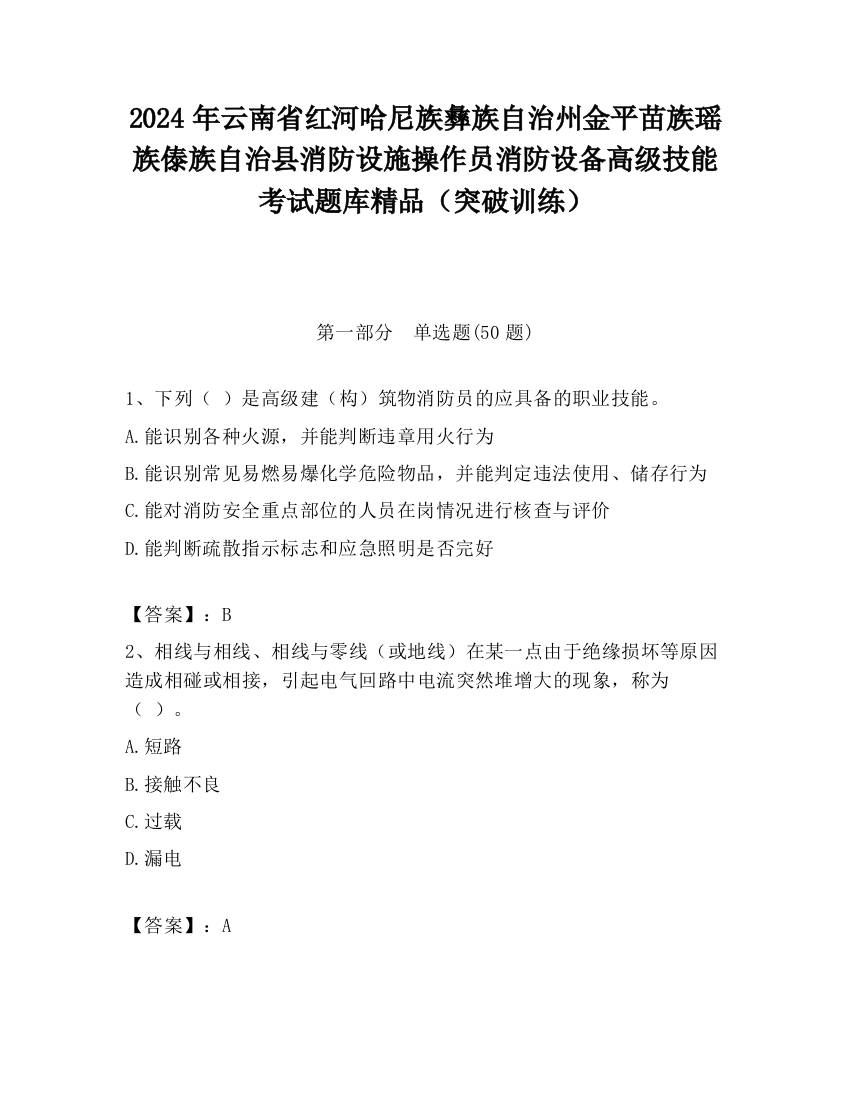 2024 年云南省红河哈尼族彝族自治州金平苗族瑶族傣族自治县消防设施操作员消防设备高级技能考试题库精品（突破训练）

第一部分　单选题(50 题)

1、下列（ ）是高级建（构）筑物消防员的应具备的职业技能。

A.能识别各种火源，并能判断违章用火行为

B.能识别常见易燃易爆化学危险物品，并能判定违法使用、储存行为

C.能对消防安全重点部位的人员在岗情况进行核查与评价

D.能判断疏散指示标志和应急照明是否完好

【答案】：B

2、相线与相线、相线与零线（或地线）在某一点由于绝缘损坏等原因造成相碰或相接，引起电气回路中电流突然堆增大的现象，称为（ ）。

A.短路

B.接触不良

C.过载

D.漏电

【答案】：A